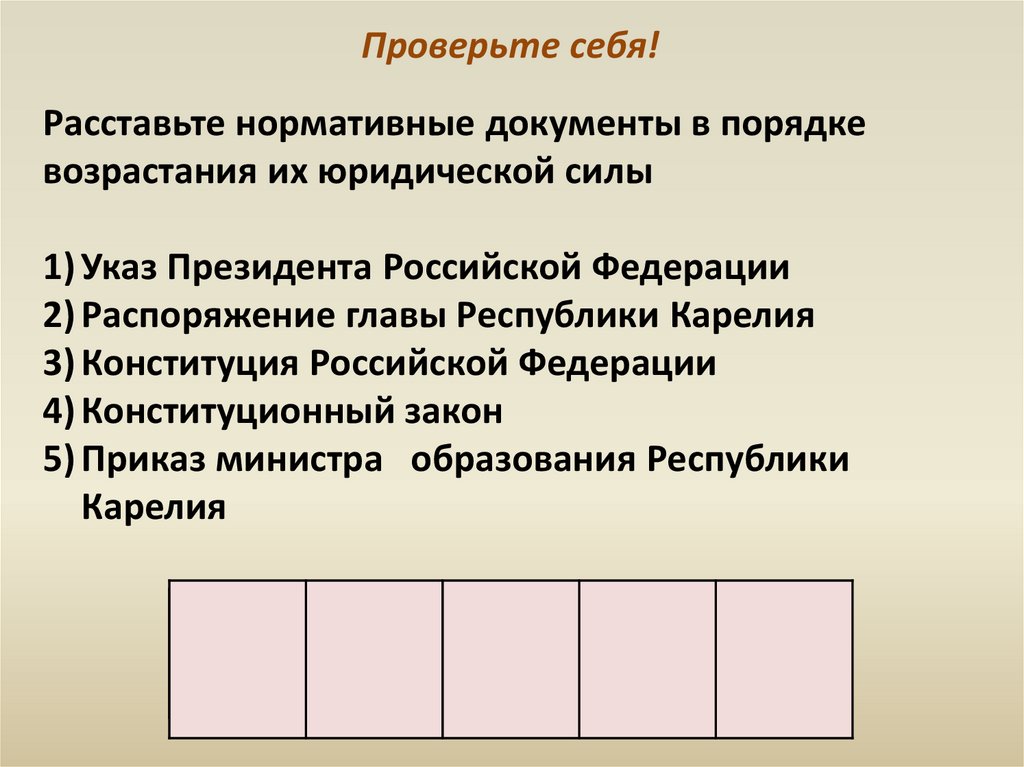 Проверьте себя!

Расставьте нормативные документы в порядке возрастания их юридической силы

1) Указ Президента Российской Федерации
2) Распоряжение главы Республики Карелия
3) Конституция Российской Федерации
4) Конституционный закон
5) Приказ министра образования Республики Карелия